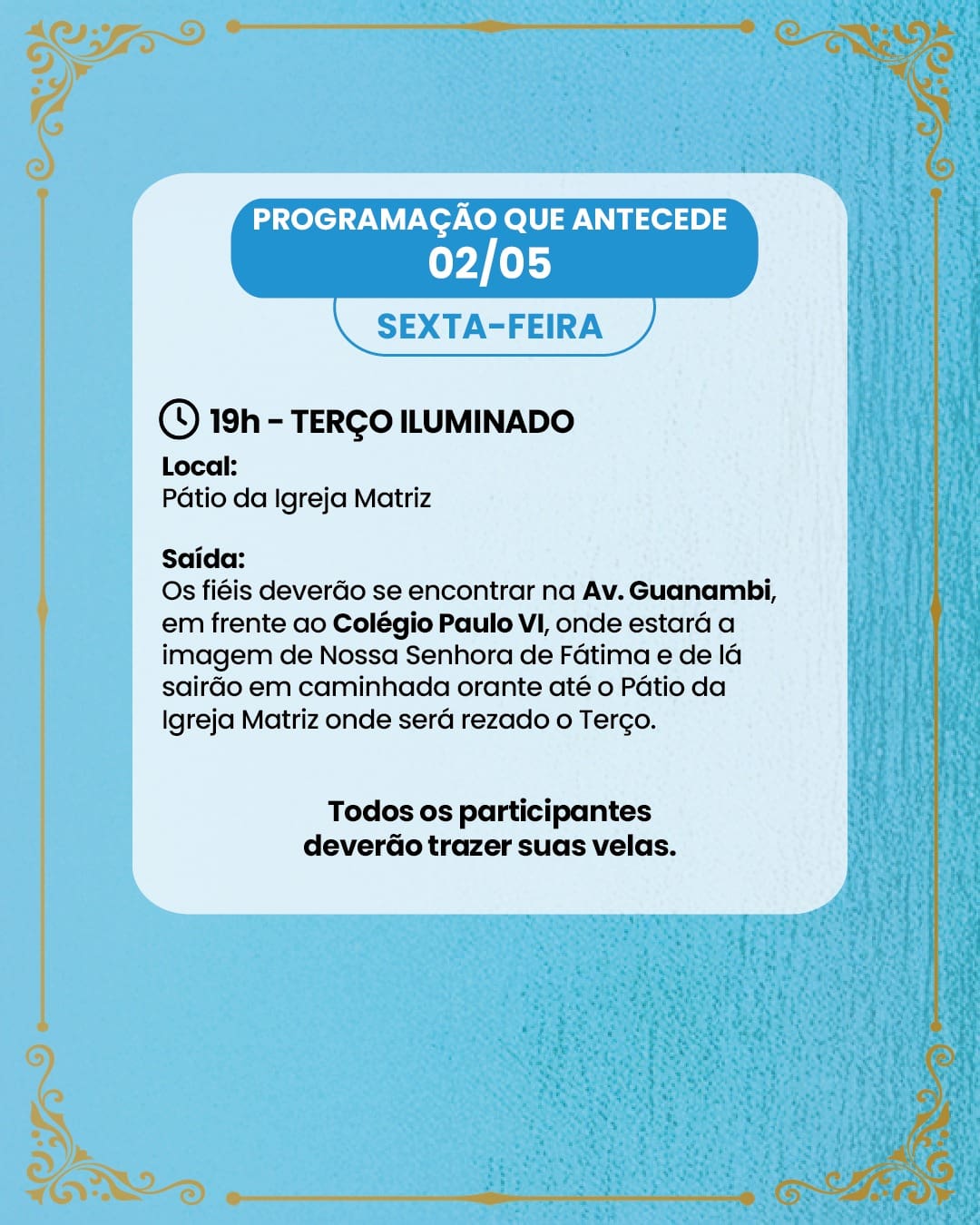 PROGRAMAÇÃO QUE ANTECEDE
02/05

SEXTA-FEIRA

19h - TERÇO ILUMINADO

Local:
Pátio da Igreja Matriz

Saída:
Os fiéis deverão se encontrar na Av. Guanambi, em frente ao Colégio Paulo VI, onde estará a imagem de Nossa Senhora de Fátima e de lá sairão em caminhada orante até o Pátio da Igreja Matriz onde será rezado o Terço.

Todos os participantes deverão trazer suas velas.